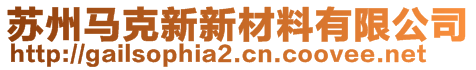 苏州马克新新材料有限公司
http://gailsophia2.cn.coovee.net